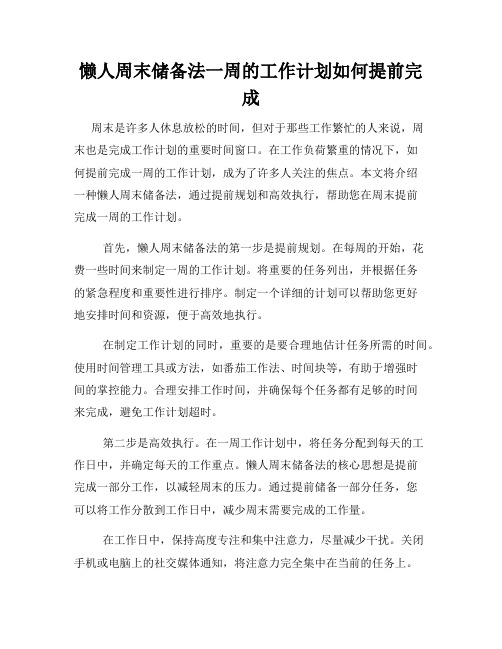 懒人周末储备法一周的工作计划如何提前完成

周末是许多人休息放松的时间，但对于那些工作繁忙的人来说，周末也是完成工作计划的重要时间窗口。在工作负荷繁重的情况下，如何提前完成一周的工作计划，成为了许多人关注的焦点。本文将介绍一种懒人周末储备法，通过提前规划和高效执行，帮助您在周末提前完成一周的工作计划。

首先，懒人周末储备法的第一步是提前规划。在每周的开始，花费一些时间来制定一周的工作计划。将重要的任务列出，并根据任务的紧急程度和重要性进行排序。制定一个详细的计划可以帮助您更好地安排时间和资源，便于高效地执行。

在制定工作计划的同时，重要的是要合理地估计任务所需的时间。使用时间管理工具或方法，如番茄工作法、时间块等，有助于增强时间的掌控能力。合理安排工作时间，并确保每个任务都有足够的时间来完成，避免工作计划超时。

第二步是高效执行。在一周工作计划中，将任务分配到每天的工作日中，并确定每天的工作重点。懒人周末储备法的核心思想是提前完成一部分工作，以减轻周末的压力。通过提前储备一部分任务，您可以将工作分散到工作日中，减少周末需要完成的工作量。

在工作日中，保持高度专注和集中注意力，尽量减少干扰。关闭手机或电脑上的社交媒体通知，将注意力完全集中在当前的任务上。